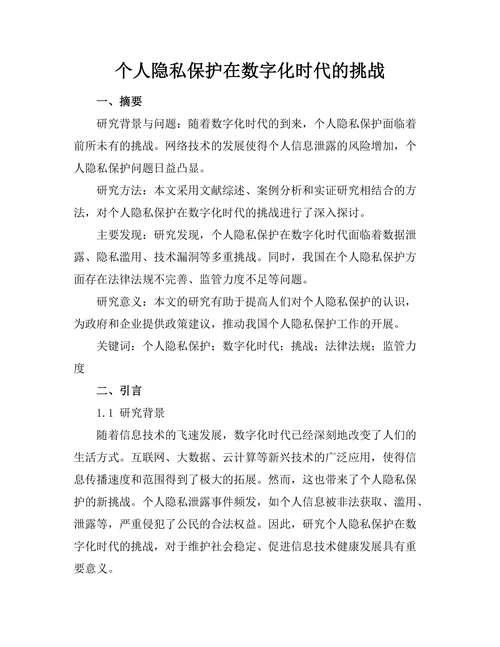 个人隐私保护在数字化时代的挑战

一、摘要

研究背景与问题：随着数字化时代的到来，个人隐私保护面临着前所未有的挑战。网络技术的发展使得个人信息泄露的风险增加，个人隐私保护问题日益凸显。

研究方法：本文采用文献综述、案例分析和实证研究相结合的方法，对个人隐私保护在数字化时代的挑战进行了深入探讨。

主要发现：研究发现，个人隐私保护在数字化时代面临着数据泄露、隐私滥用、技术漏洞等多重挑战。同时，我国在个人隐私保护方面存在法律法规不完善、监管力度不足等问题。

研究意义：本文的研究有助于提高人们对个人隐私保护的认识，为政府和企业提供政策建议，推动我国个人隐私保护工作的开展。

关键词：个人隐私保护；数字化时代；挑战；法律法规；监管力度

二、引言

1.1 研究背景

随着信息技术的飞速发展，数字化时代已经深刻地改变了人们的生活方式。互联网、大数据、云计算等新兴技术的广泛应用，使得信息传播速度和范围得到了极大的拓展。然而，这也带来了个人隐私保护的新挑战。个人隐私泄露事件频发，如个人信息被非法获取、滥用、泄露等，严重侵犯了公民的合法权益。因此，研究个人隐私保护在数字化时代的挑战，对于维护社会稳定、促进信息技术健康发展具有重要意义。